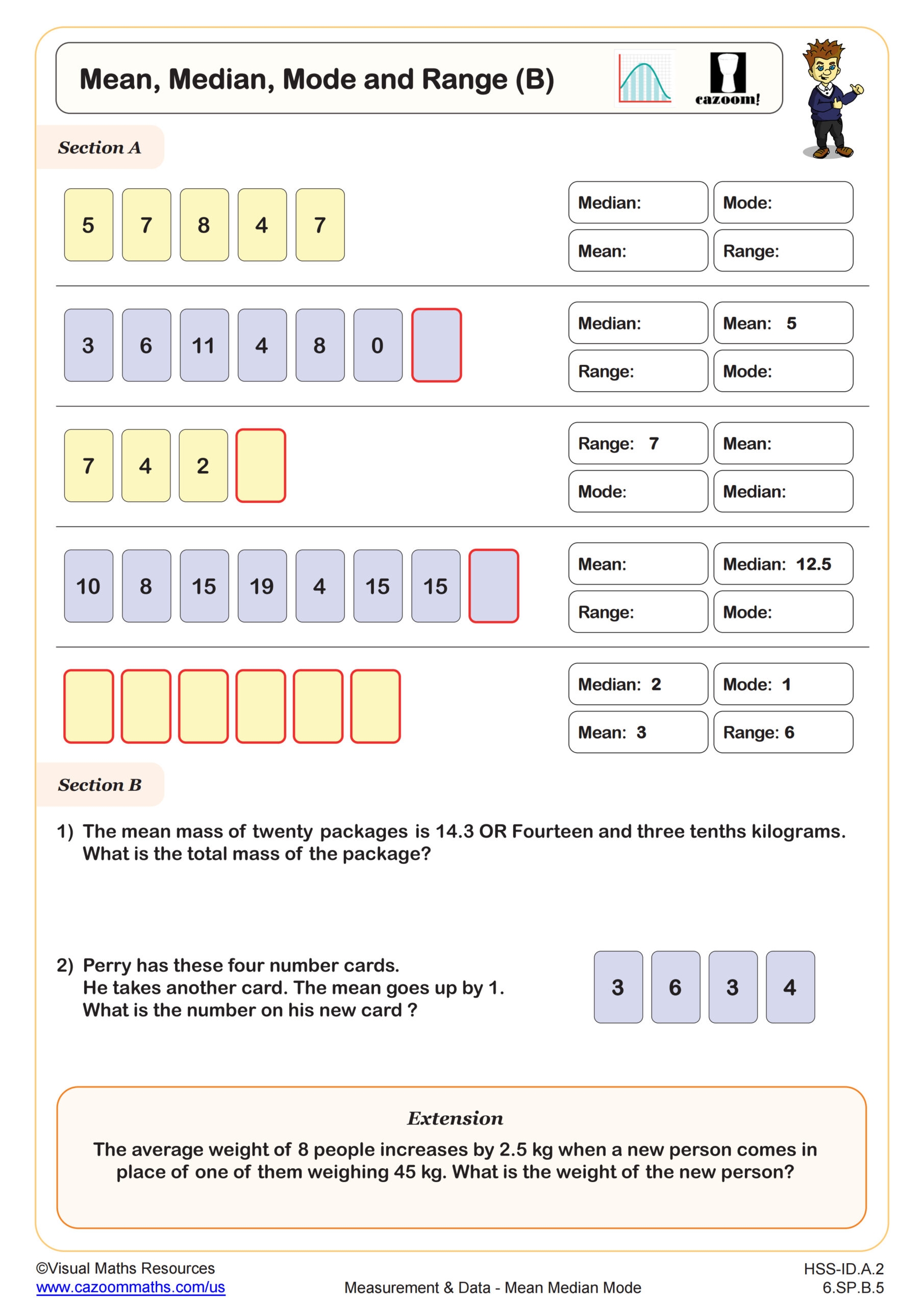 Mean, Median, Mode and Range (B)

cazoom!

Section A

5 7 8 4 7

Median:
Mode:
Mean:
Range:

3 6 11 4 8 0

Median:
Mean: 5
Range:
Mode:

7 4 2

Range: 7
Mean:
Mode:
Median:

10 8 15 19 4 15 15

Mean:
Median: 12.5
Range:
Mode:

Median: 2
Mode: 1
Mean: 3
Range: 6

Section B

1) The mean mass of twenty packages is 14.3 OR Fourteen and three tenths kilograms. What is the total mass of the package?

2) Perry has these four number cards. He takes another card. The mean goes up by 1. What is the number on his new card ?

3 6 3 4

Extension

The average weight of 8 people increases by 2.5 kg when a new person comes in place of one of them weighing 45 kg. What is the weight of the new person?

©Visual Maths Resources
www.cazoommaths.com/us

Measurement & Data - Mean Median Mode

HSS-ID.A.2
6.SP.B.5